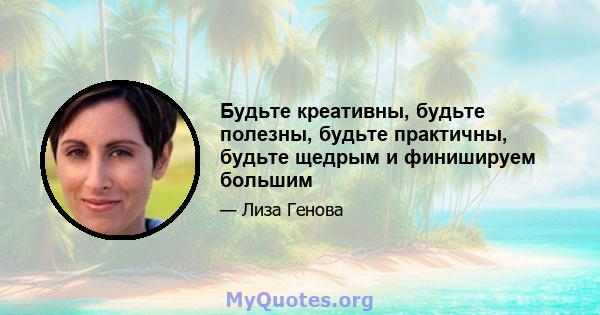 Будьте креативны, будьте полезны, будьте практичны, будьте щедрым и финишируем большим

— Лиза Генова

MyQuotes.org